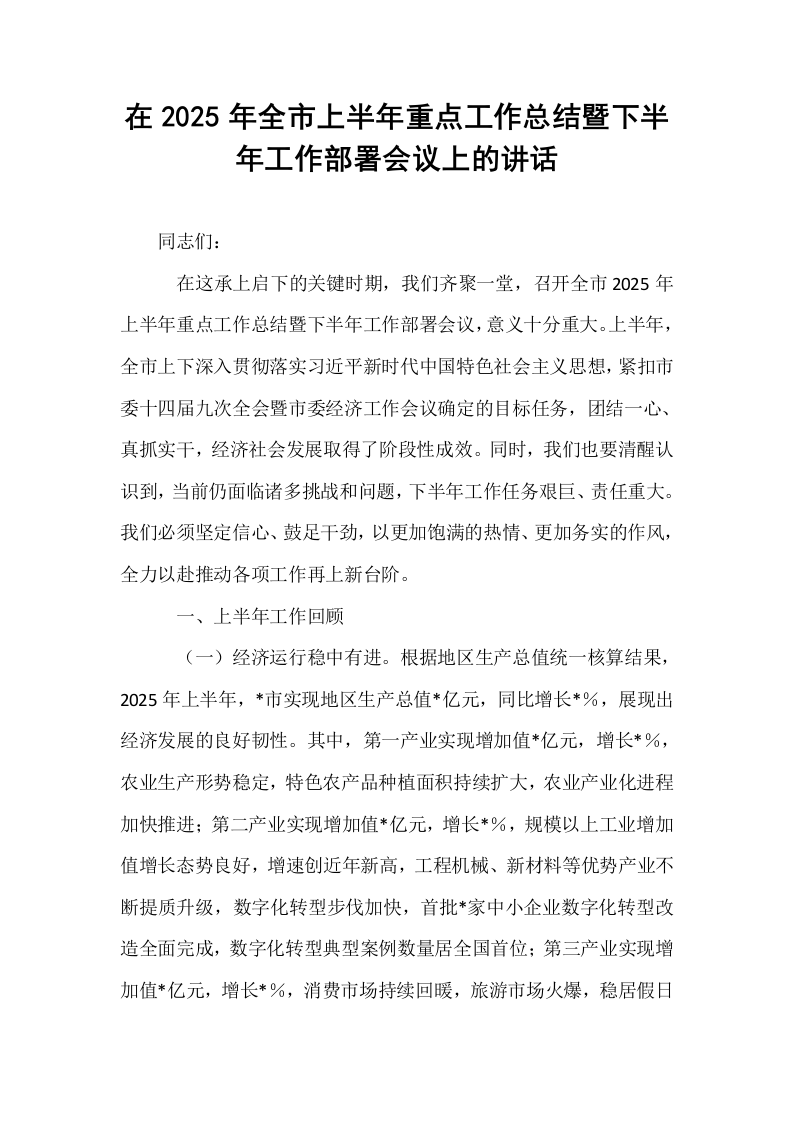 在2025年全市上半年重点工作总结暨下半年工作部署会议上的讲话

同志们：

在这承上启下的关键时期，我们齐聚一堂，召开全市2025年上半年重点工作总结暨下半年工作部署会议，意义十分重大。上半年，全市上下深入贯彻落实习近平新时代中国特色社会主义思想，紧扣市委十四届九次全会暨市委经济工作会议确定的目标任务，团结一心、真抓实干，经济社会发展取得了阶段性成效。同时，我们也要清醒认识到，当前仍面临诸多挑战和问题，下半年工作任务艰巨、责任重大。我们必须坚定信心、鼓足干劲，以更加饱满的热情、更加务实的作风，全力以赴推动各项工作再上新台阶。

一、上半年工作回顾

（一）经济运行稳中有进。根据地区生产总值统一核算结果，2025年上半年，*市实现地区生产总值*亿元，同比增长*%，展现出经济发展的良好韧性。其中，第一产业实现增加值*亿元，增长*%，农业生产形势稳定，特色农产品种植面积持续扩大，农业产业化进程加快推进；第二产业实现增加值*亿元，增长*%，规模以上工业增加值增长态势良好，增速创近年新高，工程机械、新材料等优势产业不断提质升级，数字化转型步伐加快，首批*家中小企业数字化转型改造全面完成，数字化转型典型案例数量居全国首位；第三产业实现增加值*亿元，增长*%，消费市场持续回暖，旅游市场火爆，稳居假日